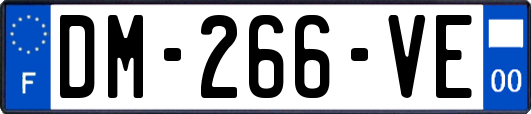 F

DM-266-VE

00